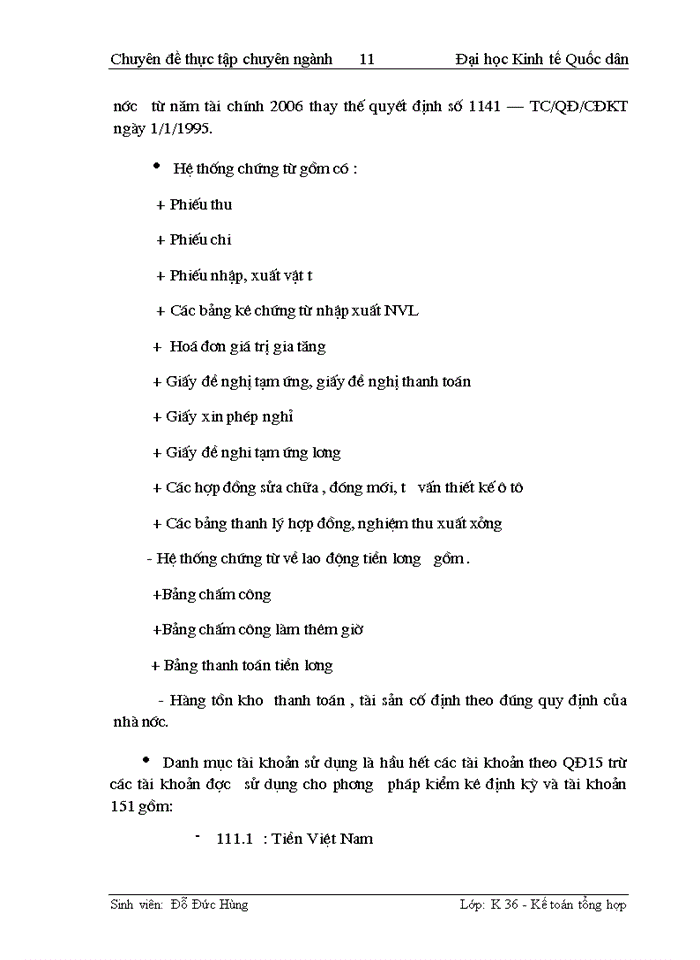 Chuyên đề thực tập chuyên ngành 11 Đại học Kinh tế Quốc dân

nớc từ năm tài chính 2006 thay thế quyết định số 1141 — TC/QĐ/CĐKT ngày 1/1/1995.

• Hệ thống chứng từ gồm có :

+ Phiếu thu

+ Phiếu chi

+ Phiếu nhập, xuất vật t

+ Các bảng kê chứng từ nhập xuất NVL

+ Hoá đơn giá trị gia tăng

+ Giấy đề nghị tạm ứng, giấy đề nghị thanh toán

+ Giấy xin phép nghỉ

+ Giấy đề nghi tạm ứng lơng

+ Các hợp đồng sửa chữa , đóng mới, t vấn thiết kế ô tô

+ Các bảng thanh lý hợp đồng, nghiệm thu xuất xởng

- Hệ thống chứng từ về lao động tiền lơng gồm .

+Bảng chấm công

+Bảng chấm công làm thêm giờ

+ Bảng thanh toán tiền lơng

- Hàng tồn kho thanh toán , tài sản cố định theo đúng quy định của nhà nớc.

• Danh mục tài khoản sử dụng là hầu hết các tài khoản theo QĐ15 trừ các tài khoản đợc sử dụng cho phơng pháp kiểm kê định kỳ và tài khoản 151 gồm:

- 111.1 : Tiền Việt Nam

Sinh viên: Đỗ Đức Hùng Lớp: K 36 - Kế toán tổng hợp